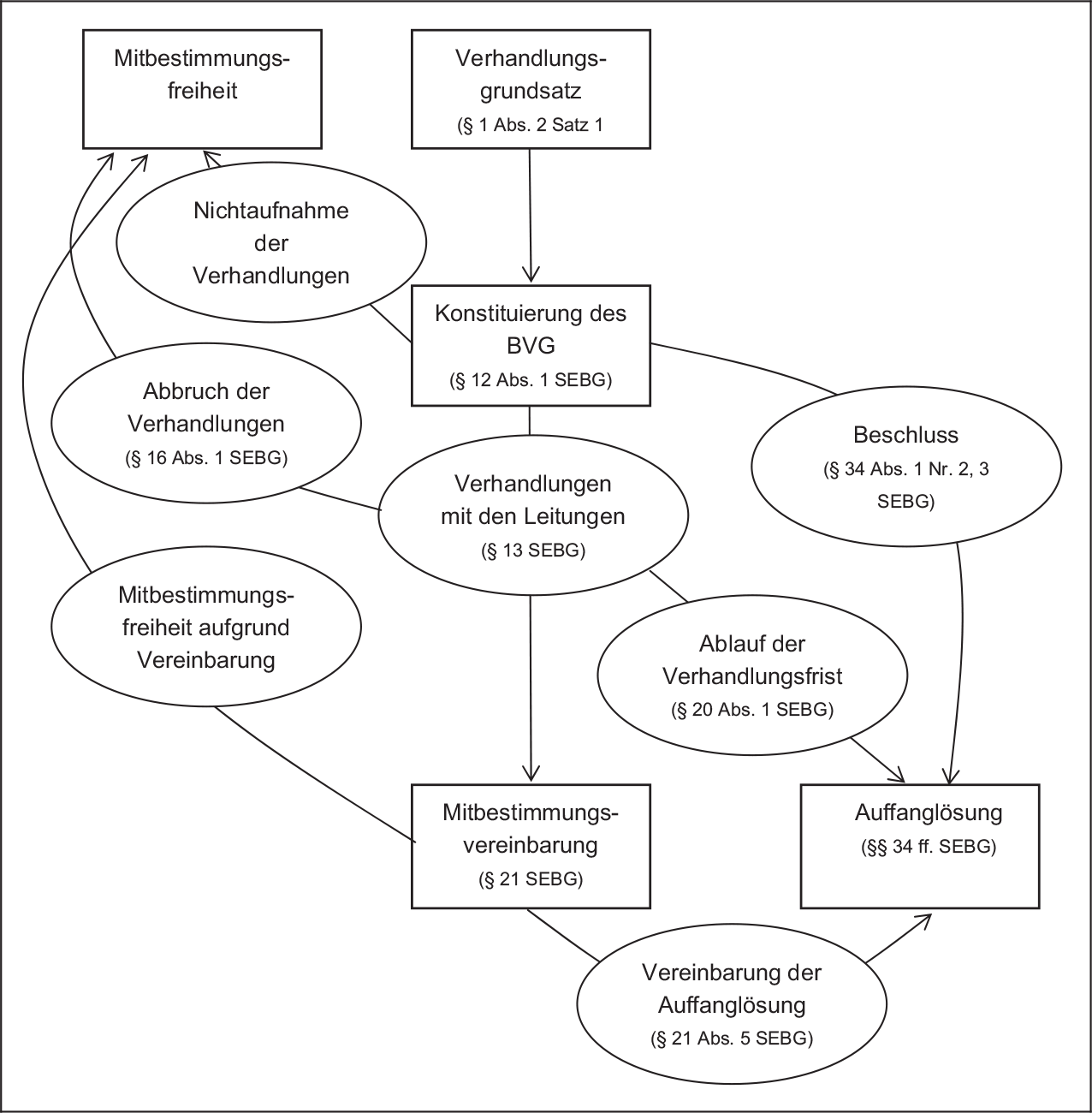 Mitbestimmungsfreiheit

Verhandlungsgrundsatz
(§ 1 Abs. 2 Satz 1

Nichtaufnahme der Verhandlungen

Konstituierung des BVG
(§ 12 Abs. 1 SEBG)

Abbruch der Verhandlungen
(§ 16 Abs. 1 SEBG)

Beschluss
(§ 34 Abs. 1 Nr. 2, 3 SEBG)

Verhandlungen mit den Leitungen
(§ 13 SEBG)

Mitbestimmungsfreiheit aufgrund Vereinbarung

Ablauf der Verhandlungsfrist
(§ 20 Abs. 1 SEBG)

Mitbestimmungsvereinbarung
(§ 21 SEBG)

Auffanglösung
(§§ 34 ff. SEBG)

Vereinbarung der Auffanglösung
(§ 21 Abs. 5 SEBG)